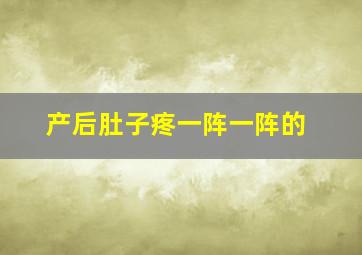 产后肚子疼一阵一阵的